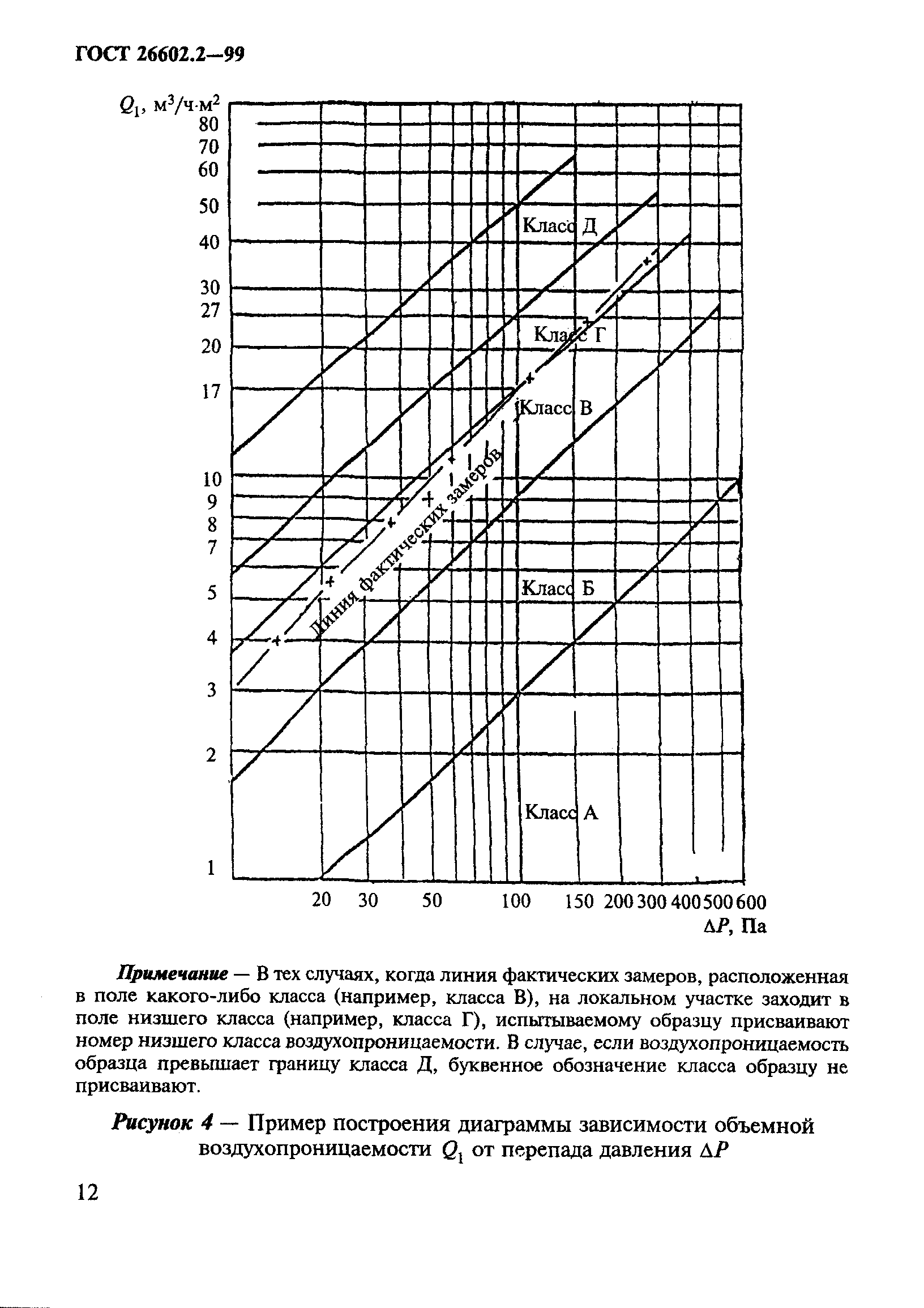 ГОСТ 26602.2—99

$Q_1$, м$^3$/ч·м$^2$
80
70
60
50
40
30
27
20
17
10
9
8
7
5
4
3
2
1

Класс Д
Класс Г
Класс В
Линия фактических замеров
Класс Б
Класс А

20 30 50 100 150 200 300 400 500 600
$\Delta P$, Па

Примечание — В тех случаях, когда линия фактических замеров, расположенная в поле какого-либо класса (например, класса В), на локальном участке заходит в поле низшего класса (например, класса Г), испытываемому образцу присваивают номер низшего класса воздухопроницаемости. В случае, если воздухопроницаемость образца превышает границу класса Д, буквенное обозначение класса образцу не присваивают.

Рисунок 4 — Пример построения диаграммы зависимости объемной воздухопроницаемости $Q_1$ от перепада давления $\Delta P$

12